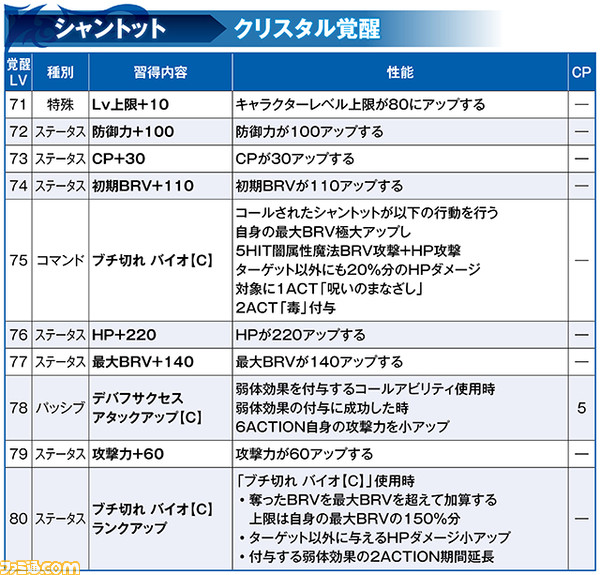 シャントット　クリスタル覚醒

| 覚醒LV | 種別 | 習得内容 | 性能 | CP |
|---|---|---|---|---|
| 71 | 特殊 | Lv上限+10 | キャラクターレベル上限が80にアップする | — |
| 72 | ステータス | 防御力+100 | 防御力が100アップする | — |
| 73 | ステータス | CP+30 | CPが30アップする | — |
| 74 | ステータス | 初期BRV+110 | 初期BRVが110アップする | — |
| 75 | コマンド | ブチ切れ バイオ【C】 | コールされたシャントットが以下の行動を行う 自身の最大BRV極大アップし 5HIT闇属性魔法BRV攻撃+HP攻撃 ターゲット以外にも20%分のHPダメージ 対象に1ACT「呪いのまなざし」 2ACT「毒」付与 | — |
| 76 | ステータス | HP+220 | HPが220アップする | — |
| 77 | ステータス | 最大BRV+140 | 最大BRVが140アップする | — |
| 78 | パッシブ | デバフサクセス アタックアップ【C】 | 弱体効果を付与するコールアビリティ使用時 弱体効果の付与に成功した時 6ACTION自身の攻撃力を小アップ | 5 |
| 79 | ステータス | 攻撃力+60 | 攻撃力が60アップする | — |
| 80 | ステータス | ブチ切れ バイオ【C】 ランクアップ | 「ブチ切れ バイオ【C】」使用時 ・奪ったBRVを最大BRVを超えて加算する 上限は自身の最大BRVの150%分 ・ターゲット以外に与えるHPダメージ小アップ ・付与する弱体効果の2ACTION期間延長 | — |

ファミ通.com